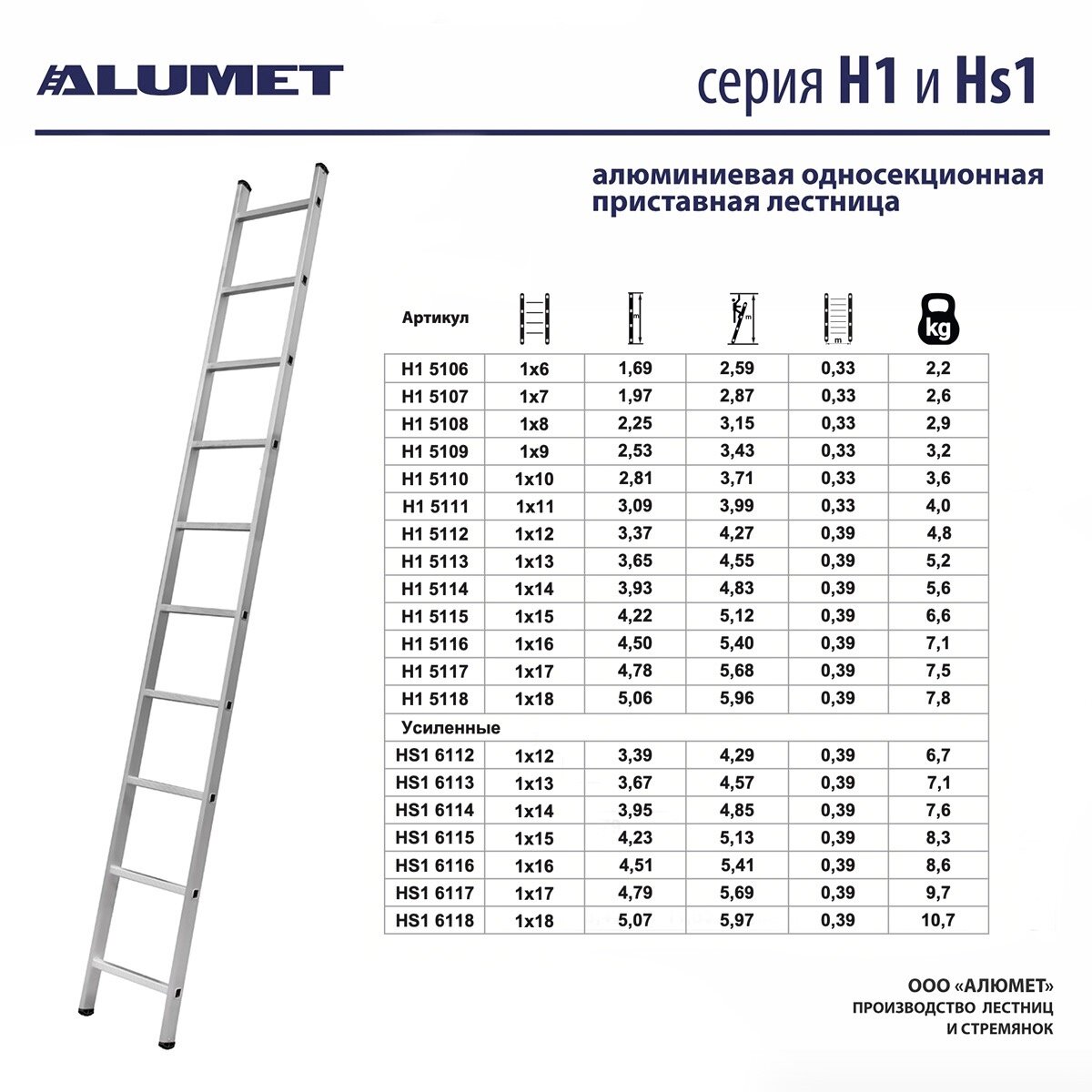 ALUMET

серия H1 и Hs1

алюминиевая односекционная приставная лестница

| Артикул | | m | m | m | kg |
|---|---|---|---|---|---|
| H1 5106 | 1x6 | 1,69 | 2,59 | 0,33 | 2,2 |
| H1 5107 | 1x7 | 1,97 | 2,87 | 0,33 | 2,6 |
| H1 5108 | 1x8 | 2,25 | 3,15 | 0,33 | 2,9 |
| H1 5109 | 1x9 | 2,53 | 3,43 | 0,33 | 3,2 |
| H1 5110 | 1x10 | 2,81 | 3,71 | 0,33 | 3,6 |
| H1 5111 | 1x11 | 3,09 | 3,99 | 0,33 | 4,0 |
| H1 5112 | 1x12 | 3,37 | 4,27 | 0,39 | 4,8 |
| H1 5113 | 1x13 | 3,65 | 4,55 | 0,39 | 5,2 |
| H1 5114 | 1x14 | 3,93 | 4,83 | 0,39 | 5,6 |
| H1 5115 | 1x15 | 4,22 | 5,12 | 0,39 | 6,6 |
| H1 5116 | 1x16 | 4,50 | 5,40 | 0,39 | 7,1 |
| H1 5117 | 1x17 | 4,78 | 5,68 | 0,39 | 7,5 |
| H1 5118 | 1x18 | 5,06 | 5,96 | 0,39 | 7,8 |
| Усиленные | | | | | |
| HS1 6112 | 1x12 | 3,39 | 4,29 | 0,39 | 6,7 |
| HS1 6113 | 1x13 | 3,67 | 4,57 | 0,39 | 7,1 |
| HS1 6114 | 1x14 | 3,95 | 4,85 | 0,39 | 7,6 |
| HS1 6115 | 1x15 | 4,23 | 5,13 | 0,39 | 8,3 |
| HS1 6116 | 1x16 | 4,51 | 5,41 | 0,39 | 8,6 |
| HS1 6117 | 1x17 | 4,79 | 5,69 | 0,39 | 9,7 |
| HS1 6118 | 1x18 | 5,07 | 5,97 | 0,39 | 10,7 |

ООО «АЛЮМЕТ»
ПРОИЗВОДСТВО ЛЕСТНИЦ И СТРЕМЯНОК